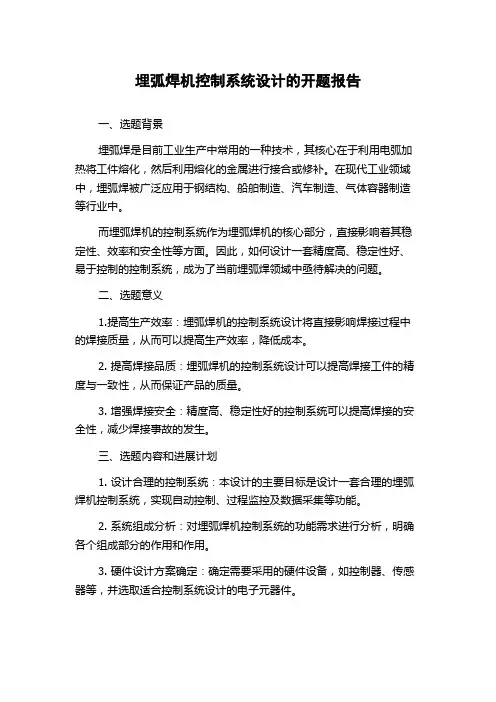 埋弧焊机控制系统设计的开题报告

一、选题背景

埋弧焊是目前工业生产中常用的一种技术，其核心在于利用电弧加热将工件熔化，然后利用熔化的金属进行接合或修补。在现代工业领域中，埋弧焊被广泛应用于钢结构、船舶制造、汽车制造、气体容器制造等行业中。

而埋弧焊机的控制系统作为埋弧焊机的核心部分，直接影响着其稳定性、效率和安全性等方面。因此，如何设计一套精度高、稳定性好、易于控制的控制系统，成为了当前埋弧焊领域中亟待解决的问题。

二、选题意义

1.提高生产效率：埋弧焊机的控制系统设计将直接影响焊接过程中的焊接质量，从而可以提高生产效率，降低成本。

2. 提高焊接品质：埋弧焊机的控制系统设计可以提高焊接工件的精度与一致性，从而保证产品的质量。

3. 增强焊接安全：精度高、稳定性好的控制系统可以提高焊接的安全性，减少焊接事故的发生。

三、选题内容和进展计划

1. 设计合理的控制系统：本设计的主要目标是设计一套合理的埋弧焊机控制系统，实现自动控制、过程监控及数据采集等功能。

2. 系统组成分析：对埋弧焊机控制系统的功能需求进行分析，明确各个组成部分的作用和作用。

3. 硬件设计方案确定：确定需要采用的硬件设备，如控制器、传感器等，并选取适合控制系统设计的电子元器件。